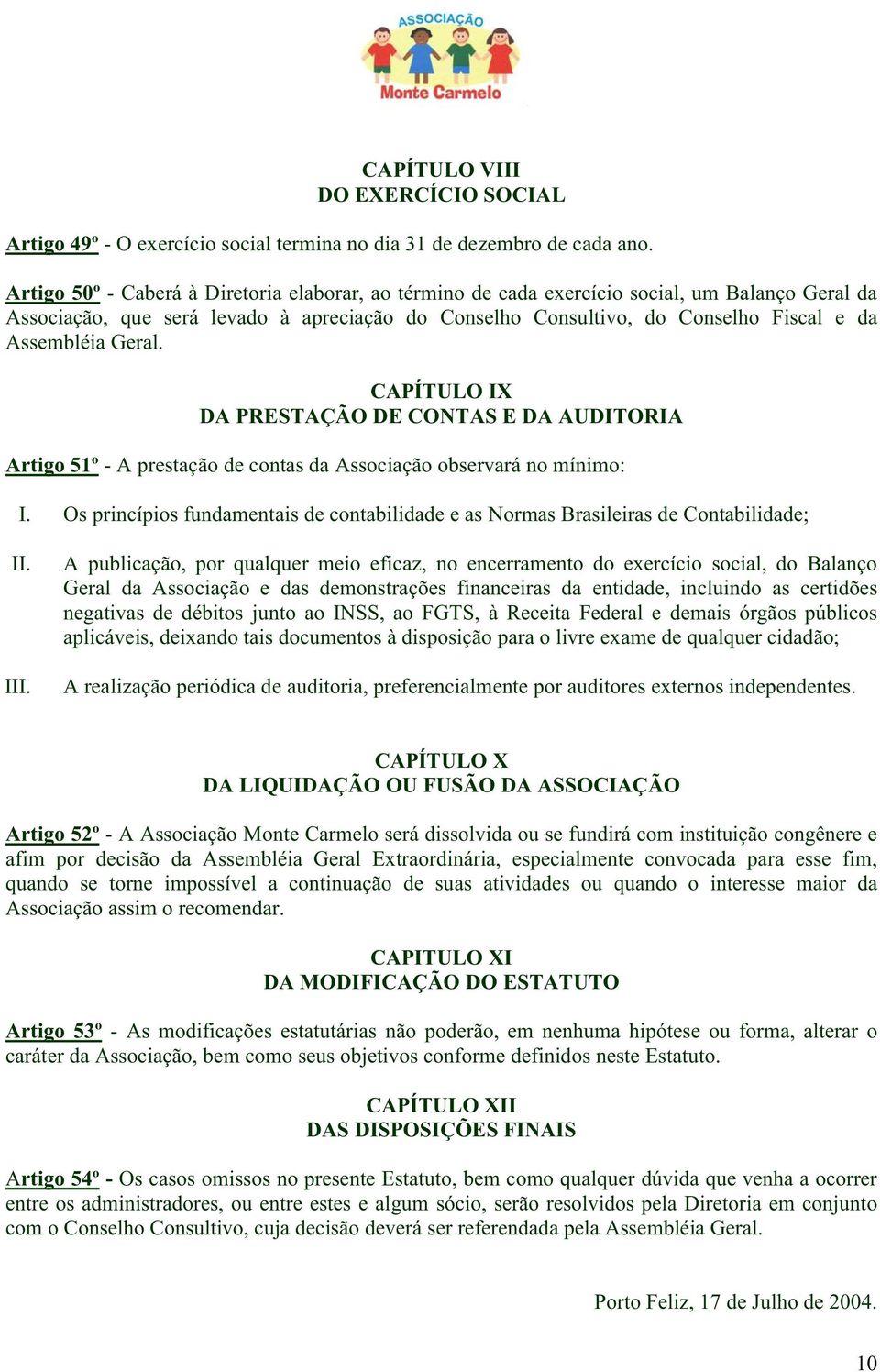 ASSOCIAÇÃO
Monte Carmelo

CAPÍTULO VIII
DO EXERCÍCIO SOCIAL

Artigo 49º - O exercício social termina no dia 31 de dezembro de cada ano.

Artigo 50º - Caberá à Diretoria elaborar, ao término de cada exercício social, um Balanço Geral da Associação, que será levado à apreciação do Conselho Consultivo, do Conselho Fiscal e da Assembléia Geral.

CAPÍTULO IX
DA PRESTAÇÃO DE CONTAS E DA AUDITORIA

Artigo 51º - A prestação de contas da Associação observará no mínimo:

I. Os princípios fundamentais de contabilidade e as Normas Brasileiras de Contabilidade;

II. A publicação, por qualquer meio eficaz, no encerramento do exercício social, do Balanço Geral da Associação e das demonstrações financeiras da entidade, incluindo as certidões negativas de débitos junto ao INSS, ao FGTS, à Receita Federal e demais órgãos públicos aplicáveis, deixando tais documentos à disposição para o livre exame de qualquer cidadão;

III. A realização periódica de auditoria, preferencialmente por auditores externos independentes.

CAPÍTULO X
DA LIQUIDAÇÃO OU FUSÃO DA ASSOCIAÇÃO

Artigo 52º - A Associação Monte Carmelo será dissolvida ou se fundirá com instituição congênere e afim por decisão da Assembléia Geral Extraordinária, especialmente convocada para esse fim, quando se torne impossível a continuação de suas atividades ou quando o interesse maior da Associação assim o recomendar.

CAPITULO XI
DA MODIFICAÇÃO DO ESTATUTO

Artigo 53º - As modificações estatutárias não poderão, em nenhuma hipótese ou forma, alterar o caráter da Associação, bem como seus objetivos conforme definidos neste Estatuto.

CAPÍTULO XII
DAS DISPOSIÇÕES FINAIS

Artigo 54º - Os casos omissos no presente Estatuto, bem como qualquer dúvida que venha a ocorrer entre os administradores, ou entre estes e algum sócio, serão resolvidos pela Diretoria em conjunto com o Conselho Consultivo, cuja decisão deverá ser referendada pela Assembléia Geral.

Porto Feliz, 17 de Julho de 2004.

10